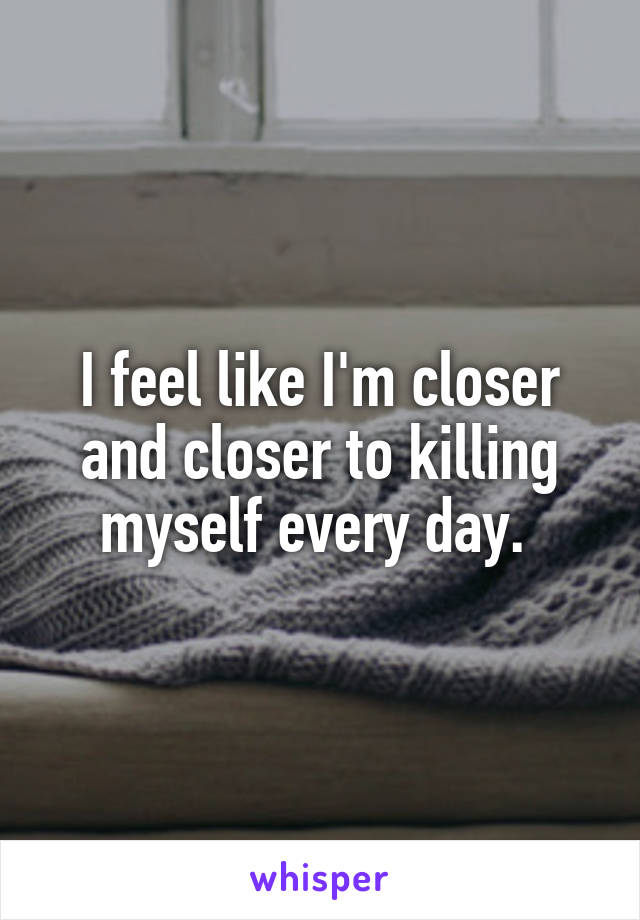 I feel like I'm closer and closer to killing myself every day.

whisper